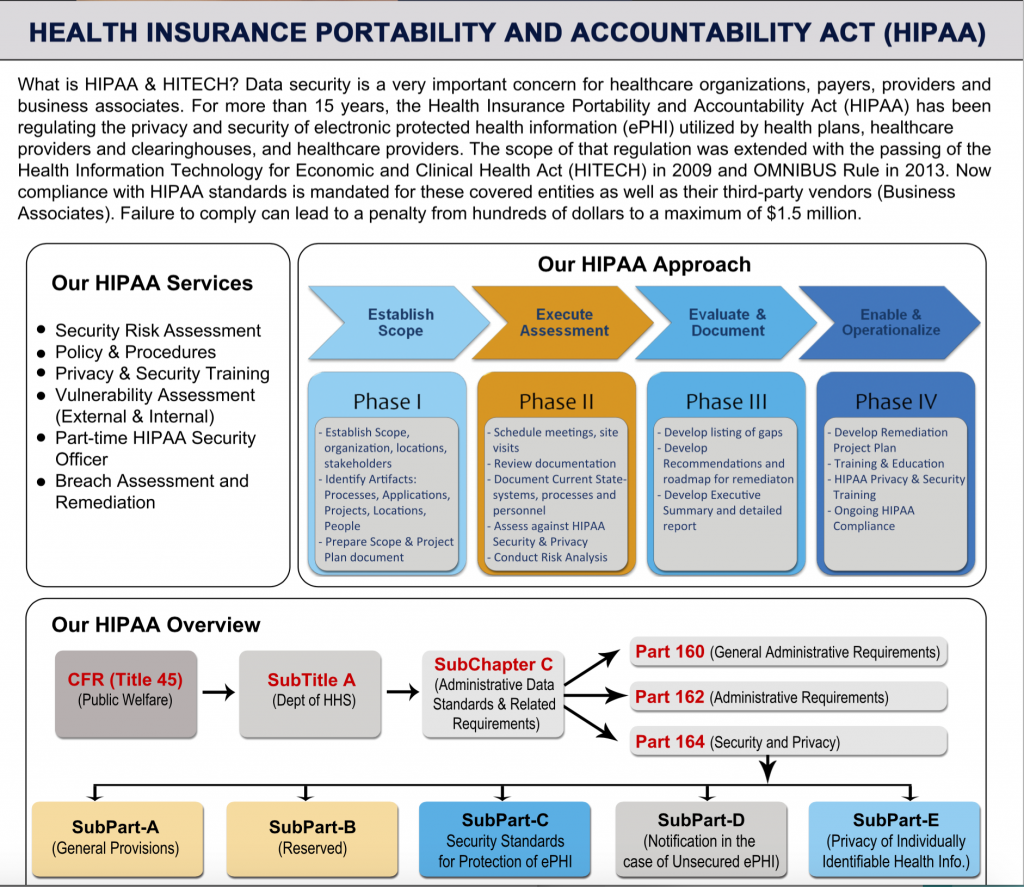 HEALTH INSURANCE PORTABILITY AND ACCOUNTABILITY ACT (HIPAA)

What is HIPAA & HITECH? Data security is a very important concern for healthcare organizations, payers, providers and business associates. For more than 15 years, the Health Insurance Portability and Accountability Act (HIPAA) has been regulating the privacy and security of electronic protected health information (ePHI) utilized by health plans, healthcare providers and clearinghouses, and healthcare providers. The scope of that regulation was extended with the passing of the Health Information Technology for Economic and Clinical Health Act (HITECH) in 2009 and OMNIBUS Rule in 2013. Now compliance with HIPAA standards is mandated for these covered entities as well as their third-party vendors (Business Associates). Failure to comply can lead to a penalty from hundreds of dollars to a maximum of $1.5 million.

Our HIPAA Services

- Security Risk Assessment
- Policy & Procedures
- Privacy & Security Training
- Vulnerability Assessment (External & Internal)
- Part-time HIPAA Security Officer
- Breach Assessment and Remediation

Our HIPAA Approach

Establish Scope

Execute Assessment

Evaluate & Document

Enable & Operationalize

Phase I
- Establish Scope, organization, locations, stakeholders
- Identify Artifacts: Processes, Applications, Projects, Locations, People
- Prepare Scope & Project Plan document

Phase II
- Schedule meetings, site visits
- Review documentation
- Document Current State-systems, processes and personnel
- Assess against HIPAA Security & Privacy
- Conduct Risk Analysis

Phase III
- Develop listing of gaps
- Develop Recommendations and roadmap for remediaton
- Develop Executive Summary and detailed report

Phase IV
- Develop Remediation Project Plan
- Training & Education
- HIPAA Privacy & Security Training
- Ongoing HIPAA Compliance

Our HIPAA Overview

CFR (Title 45) (Public Welfare)

SubTitle A (Dept of HHS)

SubChapter C (Administrative Data Standards & Related Requirements)

Part 160 (General Administrative Requirements)

Part 162 (Administrative Requirements)

Part 164 (Security and Privacy)

SubPart-A (General Provisions)

SubPart-B (Reserved)

SubPart-C Security Standards for Protection of ePHI

SubPart-D (Notification in the case of Unsecured ePHI)

SubPart-E (Privacy of Individually Identifiable Health Info.)